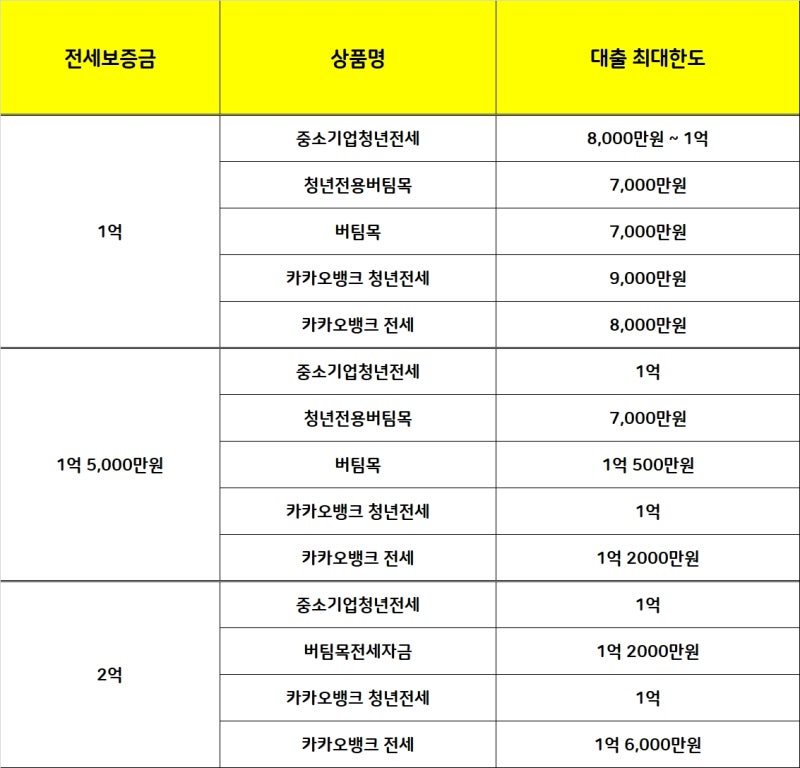 | 전세보증금 | 상품명 | 대출 최대한도 |
|---|---|---|
| 1억 | 중소기업청년전세 | 8,000만원 ~ 1억 |
| | 청년전용버팀목 | 7,000만원 |
| | 버팀목 | 7,000만원 |
| | 카카오뱅크 청년전세 | 9,000만원 |
| | 카카오뱅크 전세 | 8,000만원 |
| 1억 5,000만원 | 중소기업청년전세 | 1억 |
| | 청년전용버팀목 | 7,000만원 |
| | 버팀목 | 1억 500만원 |
| | 카카오뱅크 청년전세 | 1억 |
| | 카카오뱅크 전세 | 1억 2000만원 |
| 2억 | 중소기업청년전세 | 1억 |
| | 버팀목전세자금 | 1억 2000만원 |
| | 카카오뱅크 청년전세 | 1억 |
| | 카카오뱅크 전세 | 1억 6,000만원 |